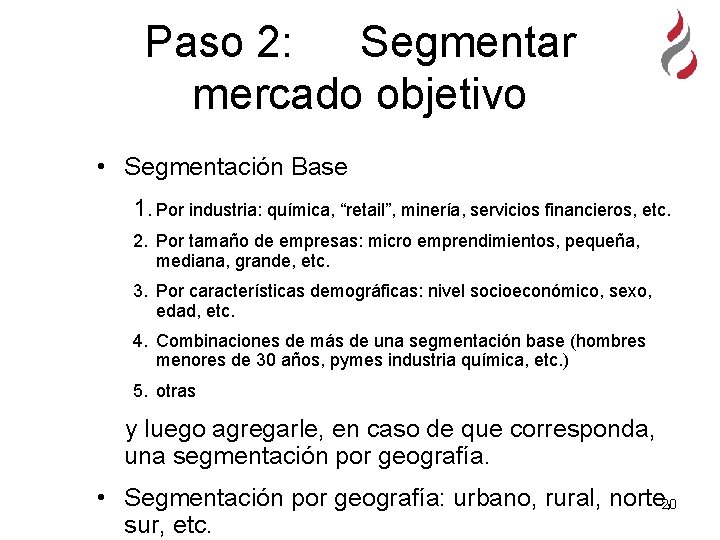 Paso 2: Segmentar mercado objetivo

• Segmentación Base

1. Por industria: química, “retail”, minería, servicios financieros, etc.
2. Por tamaño de empresas: micro emprendimientos, pequeña, mediana, grande, etc.
3. Por características demográficas: nivel socioeconómico, sexo, edad, etc.
4. Combinaciones de más de una segmentación base (hombres menores de 30 años, pymes industria química, etc.)
5. otras

y luego agregarle, en caso de que corresponda, una segmentación por geografía.

• Segmentación por geografía: urbano, rural, norte, sur, etc.

20